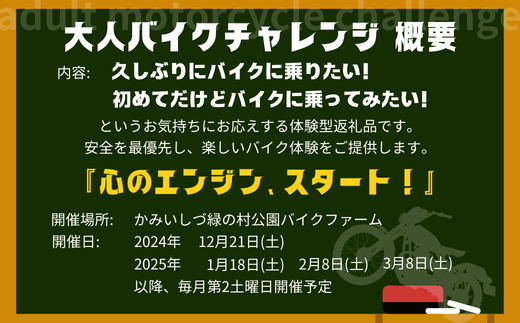 adult motorcycle challenge

大人バイクチャレンジ 概要

内容: 久しぶりにバイクに乗りたい!
初めてだけどバイクに乗ってみたい!
というお気持ちにお応えする体験型返礼品です。
安全を最優先し、楽しいバイク体験をご提供します。

『心のエンジン、スタート!』

開催場所: かみいしづ緑の村公園バイクファーム
開催日: 2024年 12月21日(土)
2025年 1月18日(土) 2月8日(土) 3月8日(土)
以降、毎月第2土曜日開催予定